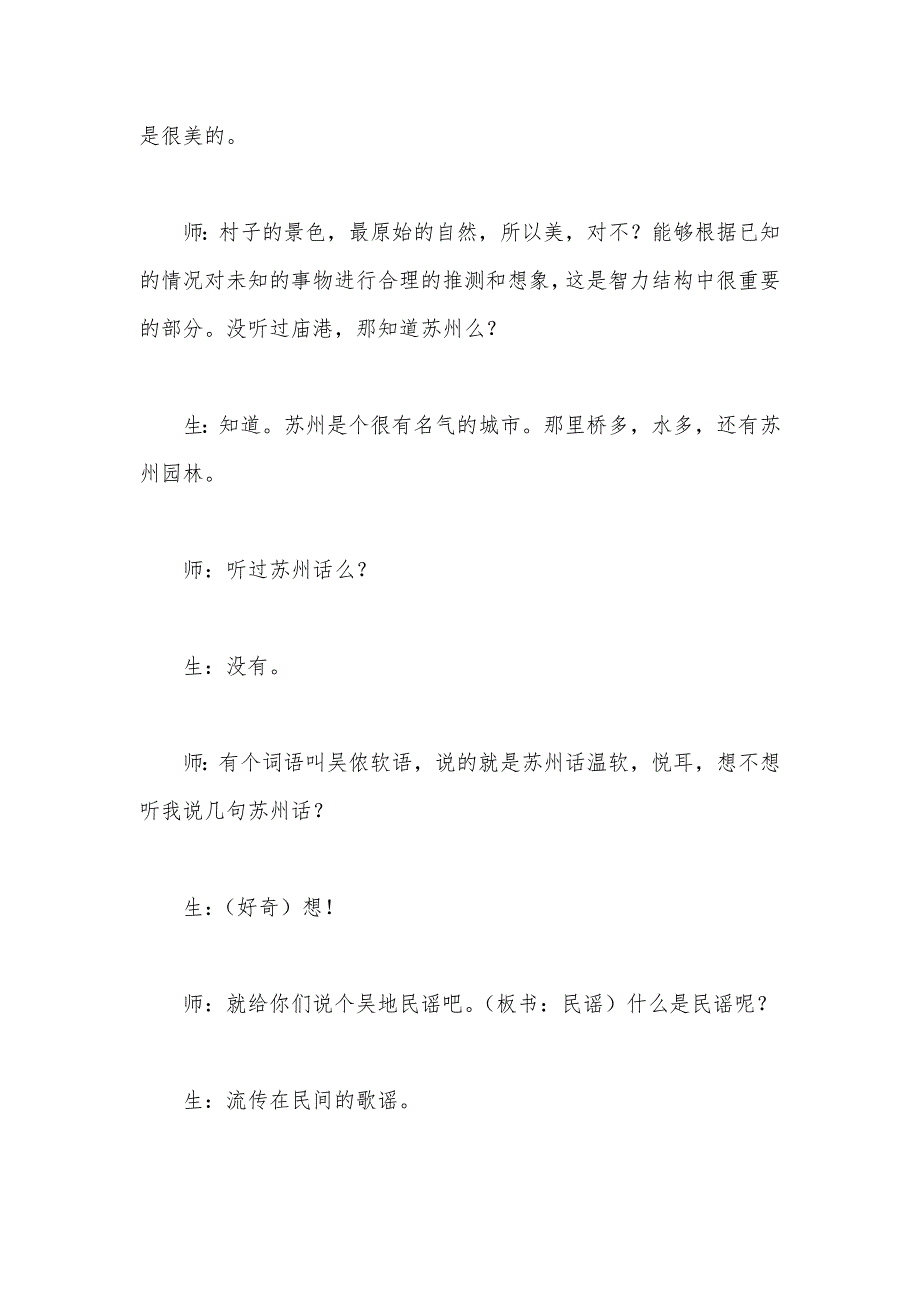 是很美的。

师：村子的景色，最原始的自然，所以美，对不？能够根据已知的情况对未知的事物进行合理的推测和想象，这是智力结构中很重要的部分。没听过庙港，那知道苏州么？

生：知道。苏州是个很有名气的城市。那里桥多，水多，还有苏州园林。

师：听过苏州话么？

生：没有。

师：有个词语叫吴侬软语，说的就是苏州话温软，悦耳，想不想听我说几句苏州话？

生：（好奇）想！

师：就给你们说个吴地民谣吧。（板书：民谣）什么是民谣呢？

生：流传在民间的歌谣。